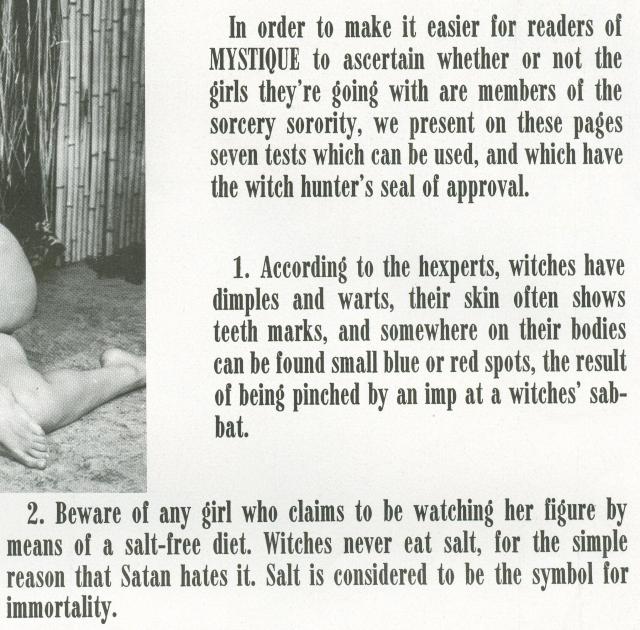 In order to make it easier for readers of MYSTIQUE to ascertain whether or not the girls they're going with are members of the sorcery sorority, we present on these pages seven tests which can be used, and which have the witch hunter's seal of approval.

1. According to the hexperts, witches have dimples and warts, their skin often shows teeth marks, and somewhere on their bodies can be found small blue or red spots, the result of being pinched by an imp at a witches' sabbat.

2. Beware of any girl who claims to be watching her figure by means of a salt-free diet. Witches never eat salt, for the simple reason that Satan hates it. Salt is considered to be the symbol for immortality.